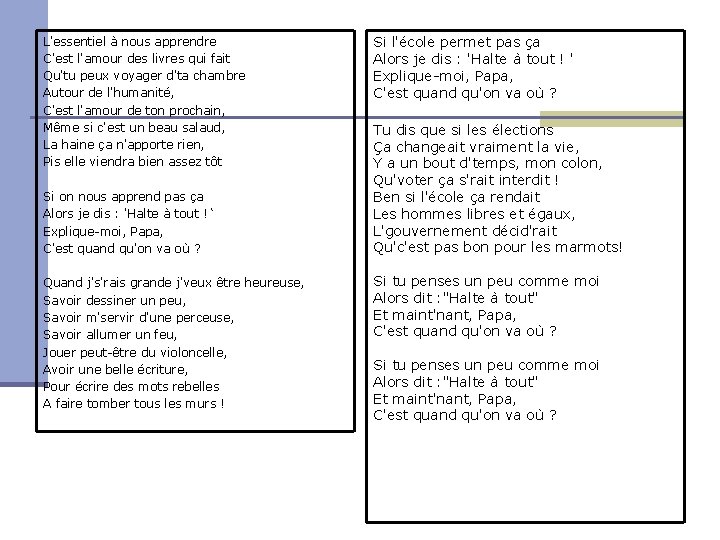 L'essentiel à nous apprendre
C'est l'amour des livres qui fait
Qu'tu peux voyager d'ta chambre
Autour de l'humanité,
C'est l'amour de ton prochain,
Même si c'est un beau salaud,
La haine ça n'apporte rien,
Pis elle viendra bien assez tôt

Si on nous apprend pas ça
Alors je dis : 'Halte à tout ! `
Explique-moi, Papa,
C'est quand qu'on va où ?

Quand j's'rais grande j'veux être heureuse,
Savoir dessiner un peu,
Savoir m'servir d'une perceuse,
Savoir allumer un feu,
Jouer peut-être du violoncelle,
Avoir une belle écriture,
Pour écrire des mots rebelles
A faire tomber tous les murs !

Si l'école permet pas ça
Alors je dis : 'Halte à tout ! '
Explique-moi, Papa,
C'est quand qu'on va où ?

Tu dis que si les élections
Ça changeait vraiment la vie,
Y a un bout d'temps, mon colon,
Qu'voter ça s'rait interdit !
Ben si l'école ça rendait
Les hommes libres et égaux,
L'gouvernement décid'rait
Qu'c'est pas bon pour les marmots!

Si tu penses un peu comme moi
Alors dit :"Halte à tout"
Et maint'nant, Papa,
C'est quand qu'on va où ?

Si tu penses un peu comme moi
Alors dit :"Halte à tout"
Et maint'nant, Papa,
C'est quand qu'on va où ?